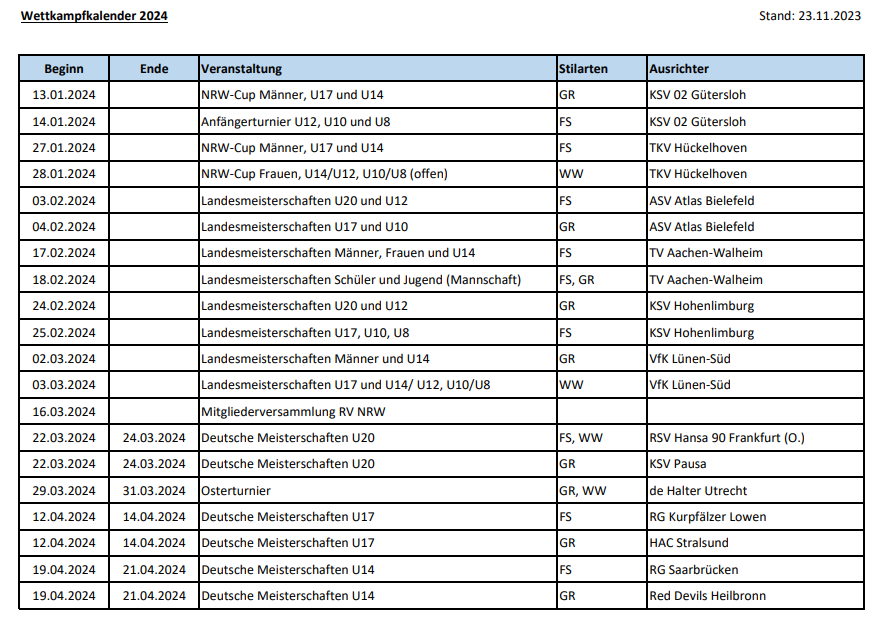 Wettkampfkalender 2024

Stand: 23.11.2023

| Beginn | Ende | Veranstaltung | Stilarten | Ausrichter |
|---|---|---|---|---|
| 13.01.2024 | | NRW-Cup Männer, U17 und U14 | GR | KSV 02 Gütersloh |
| 14.01.2024 | | Anfängerturnier U12, U10 und U8 | FS | KSV 02 Gütersloh |
| 27.01.2024 | | NRW-Cup Männer, U17 und U14 | FS | TKV Hückelhoven |
| 28.01.2024 | | NRW-Cup Frauen, U14/U12, U10/U8 (offen) | WW | TKV Hückelhoven |
| 03.02.2024 | | Landesmeisterschaften U20 und U12 | FS | ASV Atlas Bielefeld |
| 04.02.2024 | | Landesmeisterschaften U17 und U10 | GR | ASV Atlas Bielefeld |
| 17.02.2024 | | Landesmeisterschaften Männer, Frauen und U14 | FS | TV Aachen-Walheim |
| 18.02.2024 | | Landesmeisterschaften Schüler und Jugend (Mannschaft) | FS, GR | TV Aachen-Walheim |
| 24.02.2024 | | Landesmeisterschaften U20 und U12 | GR | KSV Hohenlimburg |
| 25.02.2024 | | Landesmeisterschaften U17, U10, U8 | FS | KSV Hohenlimburg |
| 02.03.2024 | | Landesmeisterschaften Männer und U14 | GR | VfK Lünen-Süd |
| 03.03.2024 | | Landesmeisterschaften U17 und U14/ U12, U10/U8 | WW | VfK Lünen-Süd |
| 16.03.2024 | | Mitgliederversammlung RV NRW | | |
| 22.03.2024 | 24.03.2024 | Deutsche Meisterschaften U20 | FS, WW | RSV Hansa 90 Frankfurt (O.) |
| 22.03.2024 | 24.03.2024 | Deutsche Meisterschaften U20 | GR | KSV Pausa |
| 29.03.2024 | 31.03.2024 | Osterturnier | GR, WW | de Halter Utrecht |
| 12.04.2024 | 14.04.2024 | Deutsche Meisterschaften U17 | FS | RG Kurpfälzer Lowen |
| 12.04.2024 | 14.04.2024 | Deutsche Meisterschaften U17 | GR | HAC Stralsund |
| 19.04.2024 | 21.04.2024 | Deutsche Meisterschaften U14 | FS | RG Saarbrücken |
| 19.04.2024 | 21.04.2024 | Deutsche Meisterschaften U14 | GR | Red Devils Heilbronn |